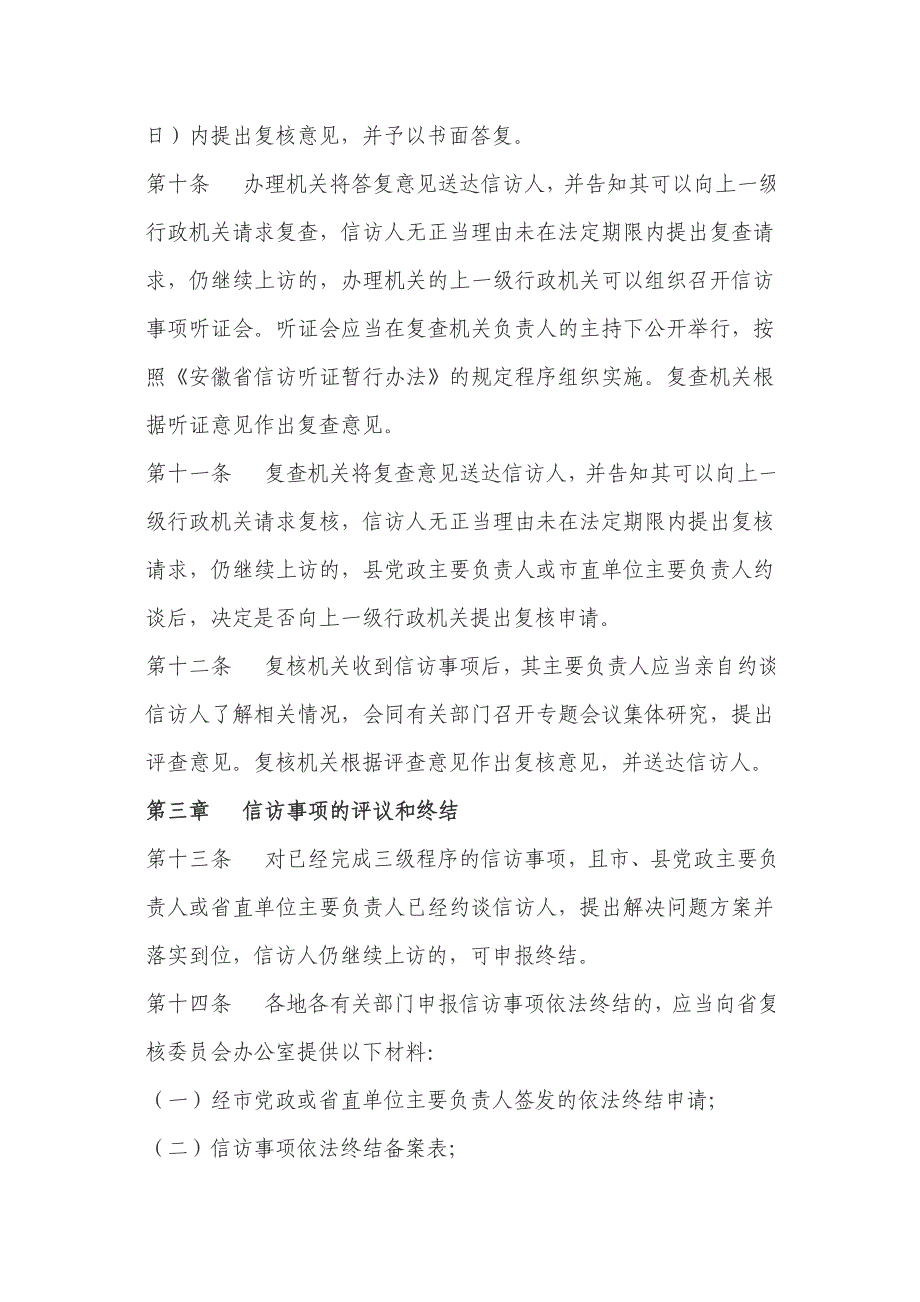 日）内提出复核意见，并予以书面答复。

第十条　办理机关将答复意见送达信访人，并告知其可以向上一级行政机关请求复查，信访人无正当理由未在法定期限内提出复查请求，仍继续上访的，办理机关的上一级行政机关可以组织召开信访事项听证会。听证会应当在复查机关负责人的主持下公开举行，按照《安徽省信访听证暂行办法》的规定程序组织实施。复查机关根据听证意见作出复查意见。

第十一条　复查机关将复查意见送达信访人，并告知其可以向上一级行政机关请求复核，信访人无正当理由未在法定期限内提出复核请求，仍继续上访的，县党政主要负责人或市直单位主要负责人约谈后，决定是否向上一级行政机关提出复核申请。

第十二条　复核机关收到信访事项后，其主要负责人应当亲自约谈信访人了解相关情况，会同有关部门召开专题会议集体研究，提出评查意见。复核机关根据评查意见作出复核意见，并送达信访人。

第三章　信访事项的评议和终结

第十三条　对已经完成三级程序的信访事项，且市、县党政主要负责人或省直单位主要负责人已经约谈信访人，提出解决问题方案并落实到位，信访人仍继续上访的，可申报终结。

第十四条　各地各有关部门申报信访事项依法终结的，应当向省复核委员会办公室提供以下材料：

（一）经市党政或省直单位主要负责人签发的依法终结申请；

（二）信访事项依法终结备案表；